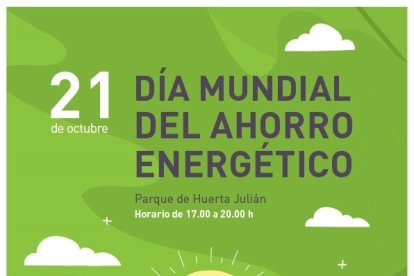 21
de octubre

DÍA MUNDIAL DEL AHORRO ENERGÉTICO

Parque de Huerta Julián
Horario de 17.00 a 20.00 h